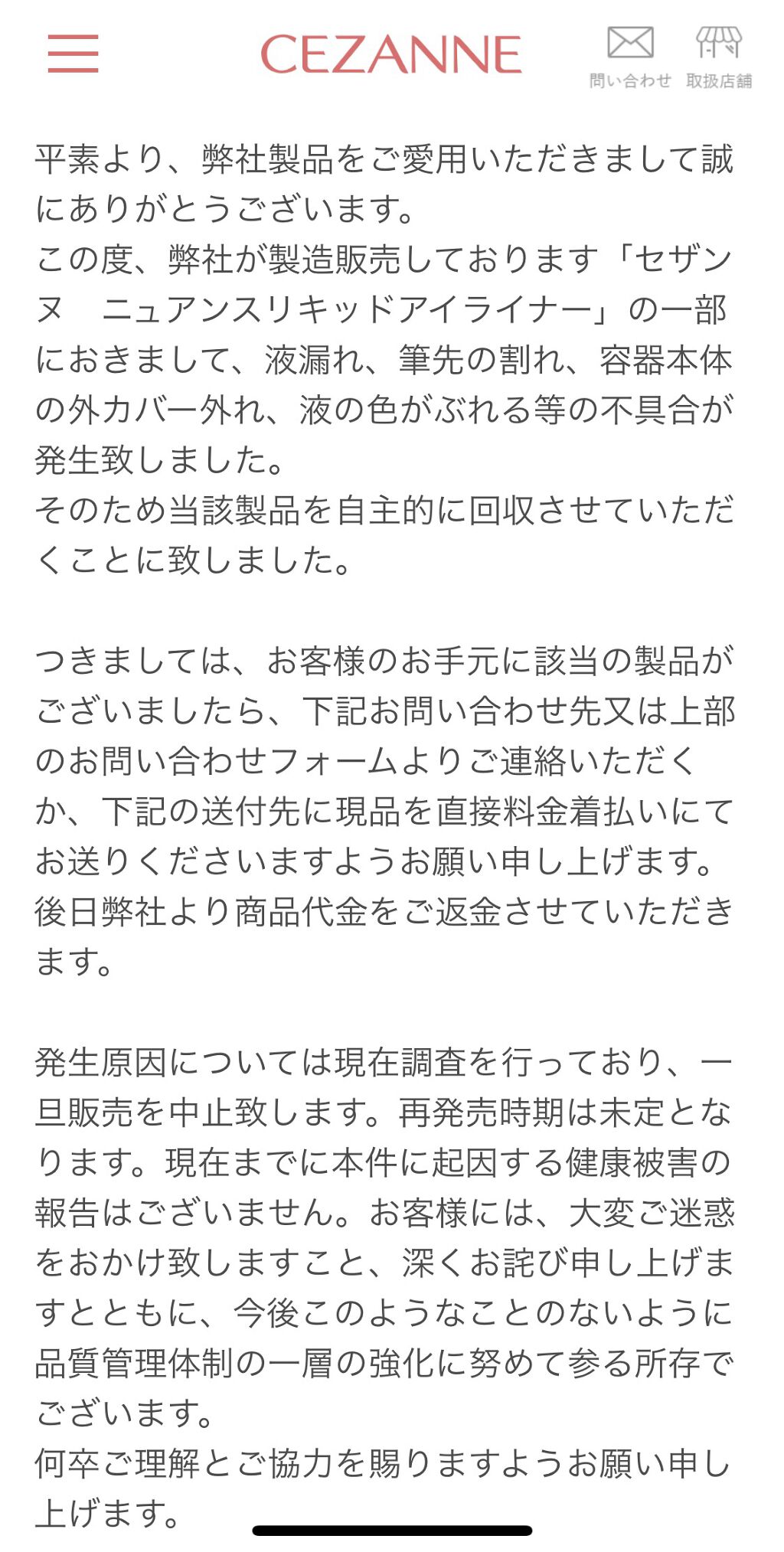 CEZANNE

問い合わせ 取扱店舗

平素より、弊社製品をご愛用いただきまして誠にありがとうございます。
この度、弊社が製造販売しております「セザンヌ　ニュアンスリキッドアイライナー」の一部におきまして、液漏れ、筆先の割れ、容器本体の外カバー外れ、液の色がぶれる等の不具合が発生致しました。
そのため当該製品を自主的に回収させていただくことに致しました。

つきましては、お客様のお手元に該当の製品がございましたら、下記お問い合わせ先又は上部のお問い合わせフォームよりご連絡いただくか、下記の送付先に現品を直接料金着払いにてお送りくださいますようお願い申し上げます。
後日弊社より商品代金をご返金させていただきます。

発生原因については現在調査を行っており、一旦販売を中止致します。再発売時期は未定となります。現在までに本件に起因する健康被害の報告はございません。お客様には、大変ご迷惑をおかけ致しますこと、深くお詫び申し上げますとともに、今後このようなことのないように品質管理体制の一層の強化に努めて参る所存でございます。
何卒ご理解とご協力を賜りますようお願い申し上げます。